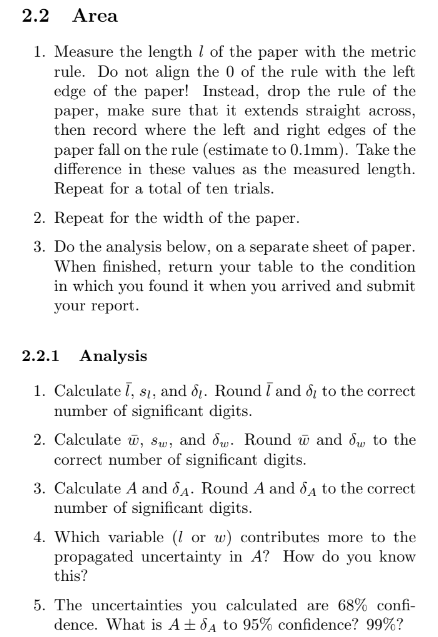 2.2 Area

1. Measure the length $l$ of the paper with the metric rule. Do not align the 0 of the rule with the left edge of the paper! Instead, drop the rule of the paper, make sure that it extends straight across, then record where the left and right edges of the paper fall on the rule (estimate to 0.1mm). Take the difference in these values as the measured length. Repeat for a total of ten trials.

2. Repeat for the width of the paper.

3. Do the analysis below, on a separate sheet of paper. When finished, return your table to the condition in which you found it when you arrived and submit your report.

2.2.1 Analysis

1. Calculate $\bar{l}$, $s_l$, and $\delta_l$. Round $\bar{l}$ and $\delta_l$ to the correct number of significant digits.

2. Calculate $\bar{w}$, $s_w$, and $\delta_w$. Round $\bar{w}$ and $\delta_w$ to the correct number of significant digits.

3. Calculate $A$ and $\delta_A$. Round $A$ and $\delta_A$ to the correct number of significant digits.

4. Which variable ($l$ or $w$) contributes more to the propagated uncertainty in $A$? How do you know this?

5. The uncertainties you calculated are 68% confidence. What is $A \pm \delta_A$ to 95% confidence? 99%?